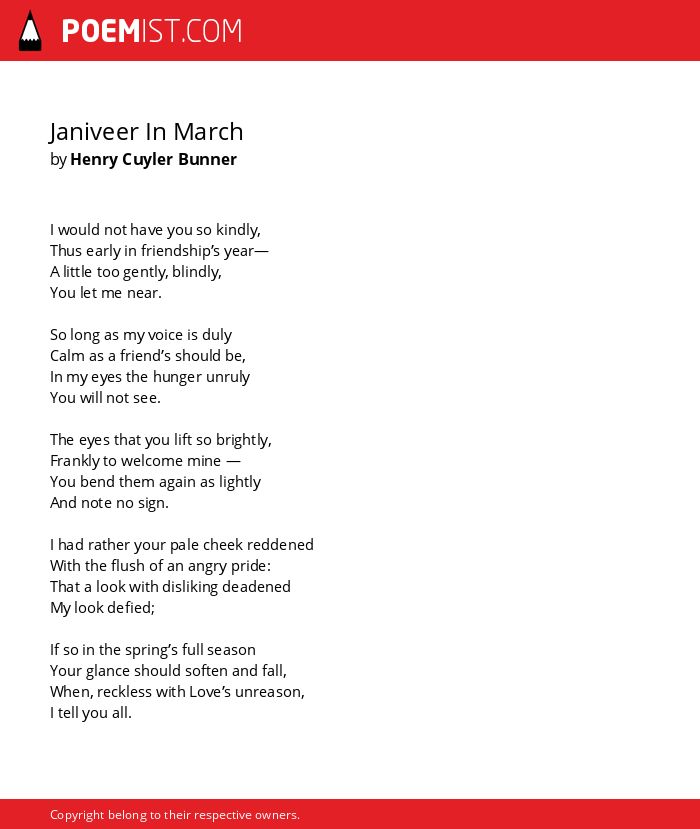 POEMIST.COM

Janiveer In March
by Henry Cuyler Bunner

I would not have you so kindly,
Thus early in friendship's year—
A little too gently, blindly,
You let me near.

So long as my voice is duly
Calm as a friend's should be,
In my eyes the hunger unruly
You will not see.

The eyes that you lift so brightly,
Frankly to welcome mine —
You bend them again as lightly
And note no sign.

I had rather your pale cheek reddened
With the flush of an angry pride:
That a look with disliking deadened
My look defied;

If so in the spring's full season
Your glance should soften and fall,
When, reckless with Love's unreason,
I tell you all.

Copyright belong to their respective owners.